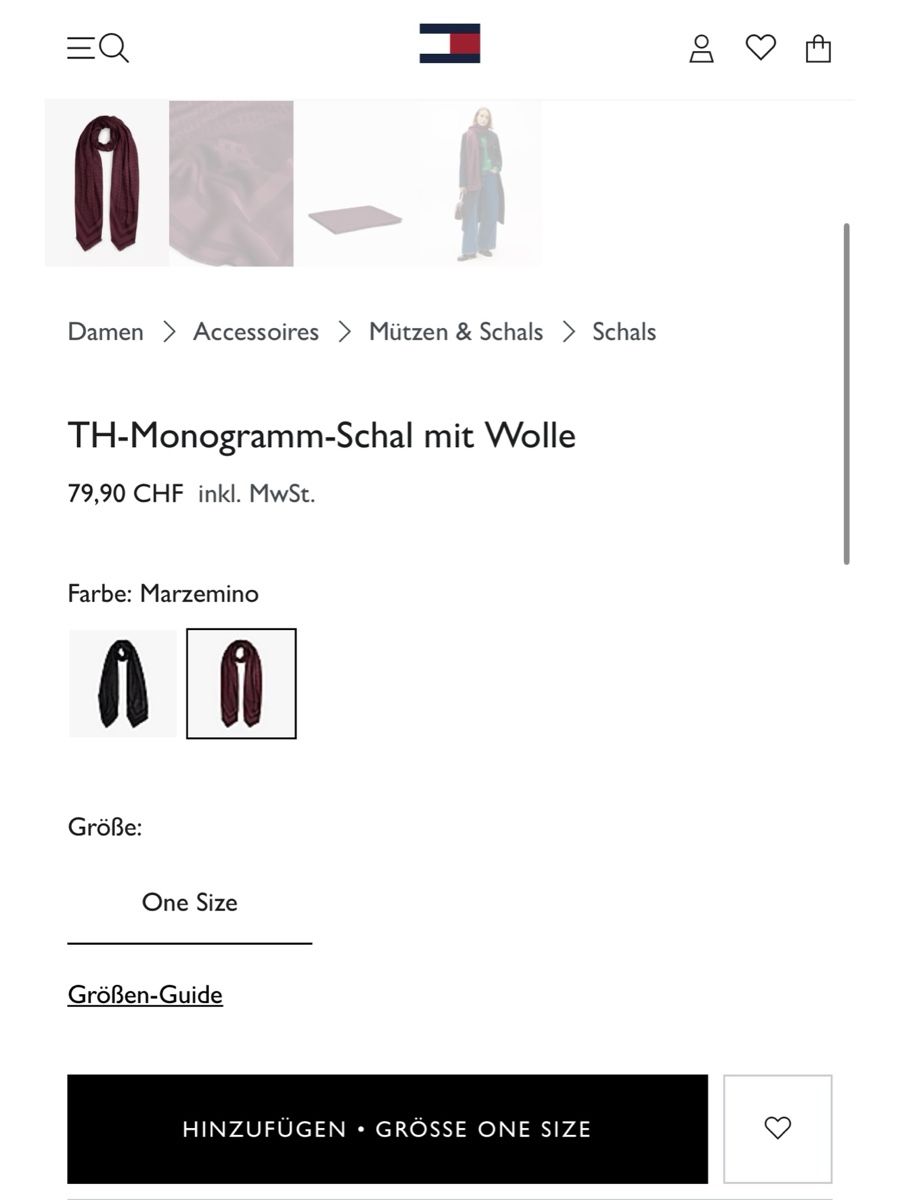 Damen > Accessoires > Mützen & Schals > Schals

TH-Monogramm-Schal mit Wolle

79,90 CHF inkl. MwSt.

Farbe: Marzemino

Größe:

One Size

Größen-Guide

HINZUFÜGEN • GRÖSSE ONE SIZE